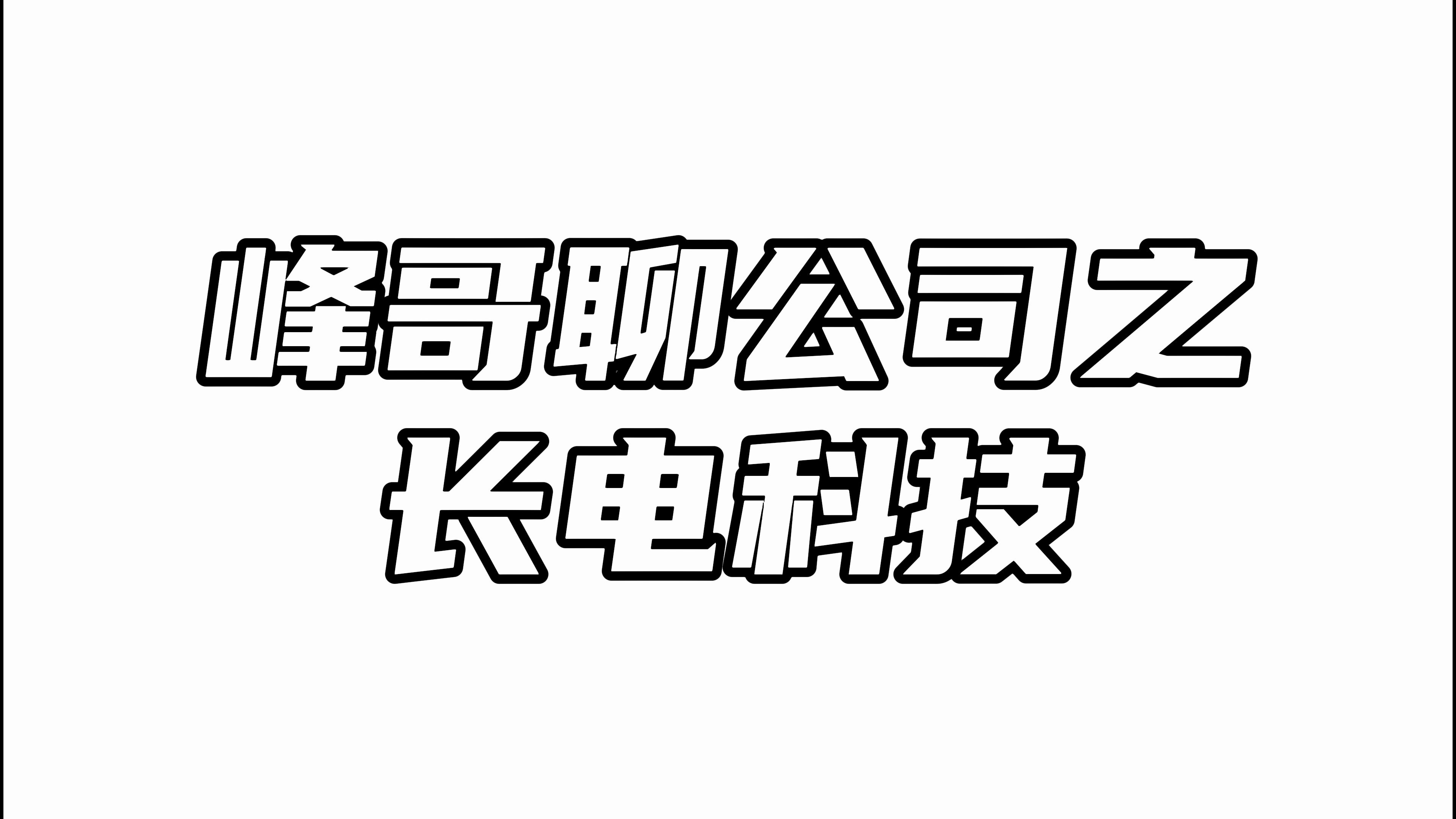 峰哥聊公司之
长电科技